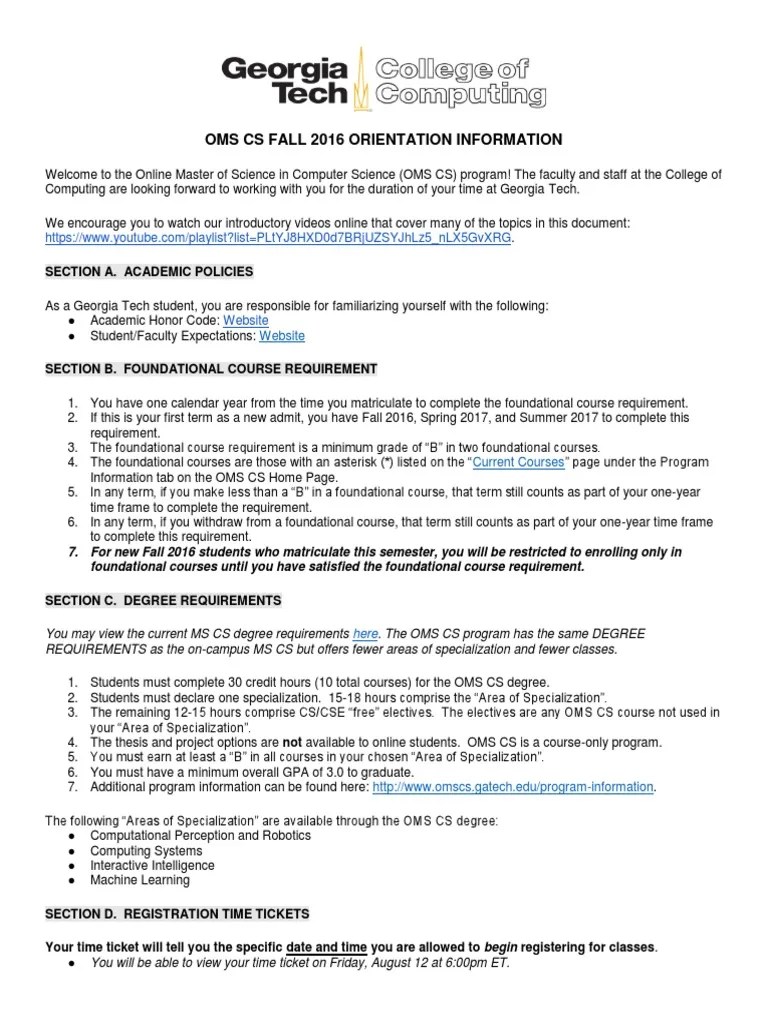 Georgia Tech College of Computing

OMS CS FALL 2016 ORIENTATION INFORMATION

Welcome to the Online Master of Science in Computer Science (OMS CS) program! The faculty and staff at the College of Computing are looking forward to working with you for the duration of your time at Georgia Tech.

We encourage you to watch our introductory videos online that cover many of the topics in this document: https://www.youtube.com/playlist?list=PLtYJ8HXD0d7BRjUZSYJhLz5_nLX5GvXRG.

SECTION A. ACADEMIC POLICIES

As a Georgia Tech student, you are responsible for familiarizing yourself with the following:
● Academic Honor Code: Website
● Student/Faculty Expectations: Website

SECTION B. FOUNDATIONAL COURSE REQUIREMENT

1. You have one calendar year from the time you matriculate to complete the foundational course requirement.
2. If this is your first term as a new admit, you have Fall 2016, Spring 2017, and Summer 2017 to complete this requirement.
3. The foundational course requirement is a minimum grade of "B" in two foundational courses.
4. The foundational courses are those with an asterisk (*) listed on the "Current Courses" page under the Program Information tab on the OMS CS Home Page.
5. In any term, if you make less than a "B" in a foundational course, that term still counts as part of your one-year time frame to complete the requirement.
6. In any term, if you withdraw from a foundational course, that term still counts as part of your one-year time frame to complete this requirement.
7. For new Fall 2016 students who matriculate this semester, you will be restricted to enrolling only in foundational courses until you have satisfied the foundational course requirement.

SECTION C. DEGREE REQUIREMENTS

You may view the current MS CS degree requirements here. The OMS CS program has the same DEGREE REQUIREMENTS as the on-campus MS CS but offers fewer areas of specialization and fewer classes.

1. Students must complete 30 credit hours (10 total courses) for the OMS CS degree.
2. Students must declare one specialization. 15-18 hours comprise the "Area of Specialization".
3. The remaining 12-15 hours comprise CS/CSE "free" electives. The electives are any OMS CS course not used in your "Area of Specialization".
4. The thesis and project options are not available to online students. OMS CS is a course-only program.
5. You must earn at least a "B" in all courses in your chosen "Area of Specialization".
6. You must have a minimum overall GPA of 3.0 to graduate.
7. Additional program information can be found here: http://www.omscs.gatech.edu/program-information.

The following "Areas of Specialization" are available through the OMS CS degree:
● Computational Perception and Robotics
● Computing Systems
● Interactive Intelligence
● Machine Learning

SECTION D. REGISTRATION TIME TICKETS

Your time ticket will tell you the specific date and time you are allowed to begin registering for classes.
● You will be able to view your time ticket on Friday, August 12 at 6:00pm ET.